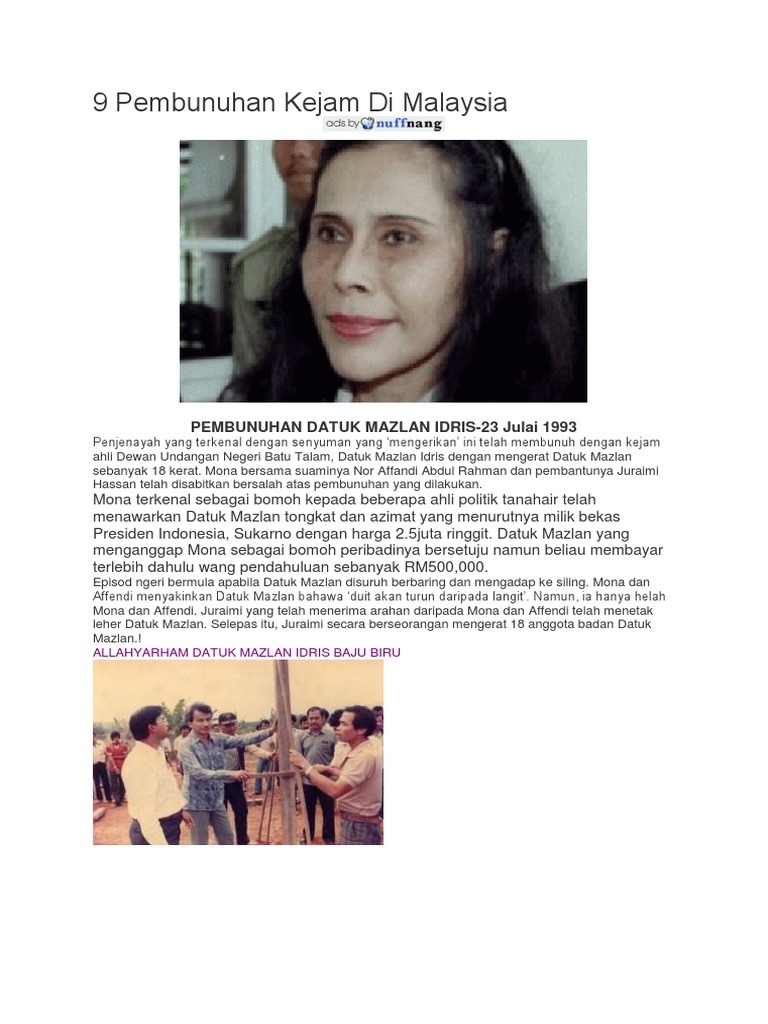 9 Pembunuhan Kejam Di Malaysia

ads by nuffnang

PEMBUNUHAN DATUK MAZLAN IDRIS-23 Julai 1993

Penjenayah yang terkenal dengan senyuman yang 'mengerikan' ini telah membunuh dengan kejam ahli Dewan Undangan Negeri Batu Talam, Datuk Mazlan Idris dengan mengerat Datuk Mazlan sebanyak 18 kerat. Mona bersama suaminya Nor Affandi Abdul Rahman dan pembantunya Juraimi Hassan telah disabitkan bersalah atas pembunuhan yang dilakukan.

Mona terkenal sebagai bomoh kepada beberapa ahli politik tanahair telah menawarkan Datuk Mazlan tongkat dan azimat yang menurutnya milik bekas Presiden Indonesia, Sukarno dengan harga 2.5juta ringgit. Datuk Mazlan yang menganggap Mona sebagai bomoh peribadinya bersetuju namun beliau membayar terlebih dahulu wang pendahuluan sebanyak RM500,000.

Episod ngeri bermula apabila Datuk Mazlan disuruh berbaring dan mengadap ke siling. Mona dan Affendi menyakinkan Datuk Mazlan bahawa 'duit akan turun daripada langit'. Namun, ia hanya helah Mona dan Affendi. Juraimi yang telah menerima arahan daripada Mona dan Affendi telah menetak leher Datuk Mazlan. Selepas itu, Juraimi secara berseorangan mengerat 18 anggota badan Datuk Mazlan.!

ALLAHYARHAM DATUK MAZLAN IDRIS BAJU BIRU